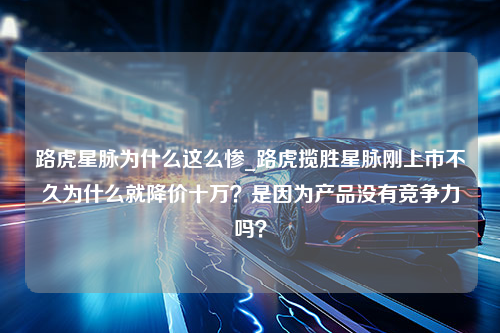 路虎星脉为什么这么惨_路虎揽胜星脉刚上市不久为什么就降价十万？是因为产品没有竞争力吗？